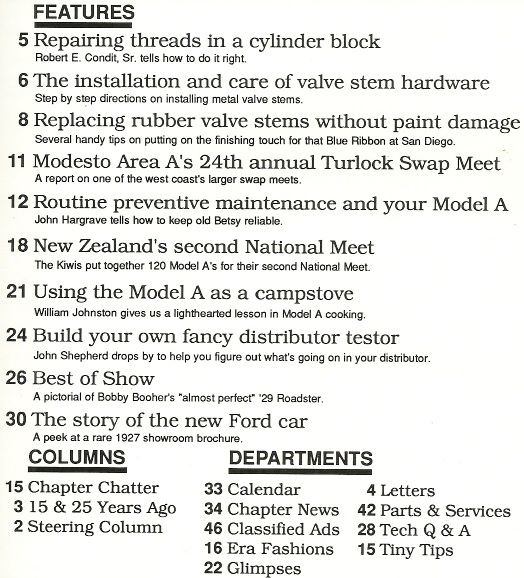 FEATURES

5 Repairing threads in a cylinder block
Robert E. Condit, Sr. tells how to do it right.

6 The installation and care of valve stem hardware
Step by step directions on installing metal valve stems.

8 Replacing rubber valve stems without paint damage
Several handy tips on putting on the finishing touch for that Blue Ribbon at San Diego.

11 Modesto Area A's 24th annual Turlock Swap Meet
A report on one of the west coast's larger swap meets.

12 Routine preventive maintenance and your Model A
John Hargrave tells how to keep old Betsy reliable.

18 New Zealand's second National Meet
The Kiwis put together 120 Model A's for their second National Meet.

21 Using the Model A as a campstove
William Johnston gives us a lighthearted lesson in Model A cooking.

24 Build your own fancy distributor testor
John Shepherd drops by to help you figure out what's going on in your distributor.

26 Best of Show
A pictorial of Bobby Booher's "almost perfect" '29 Roadster.

30 The story of the new Ford car
A peek at a rare 1927 showroom brochure.

COLUMNS

15 Chapter Chatter
3 15 & 25 Years Ago
2 Steering Column

DEPARTMENTS

33 Calendar
34 Chapter News
46 Classified Ads
16 Era Fashions
22 Glimpses

4 Letters
42 Parts & Services
28 Tech Q & A
15 Tiny Tips